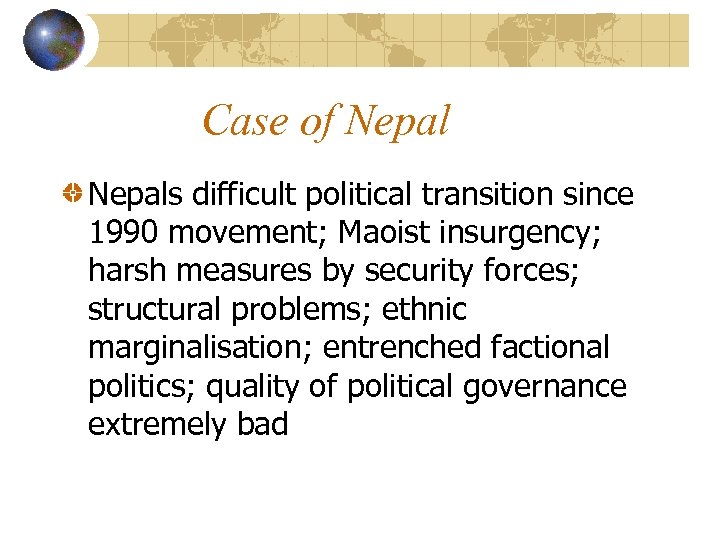 Case of Nepal

Nepals difficult political transition since 1990 movement; Maoist insurgency; harsh measures by security forces; structural problems; ethnic marginalisation; entrenched factional politics; quality of political governance extremely bad